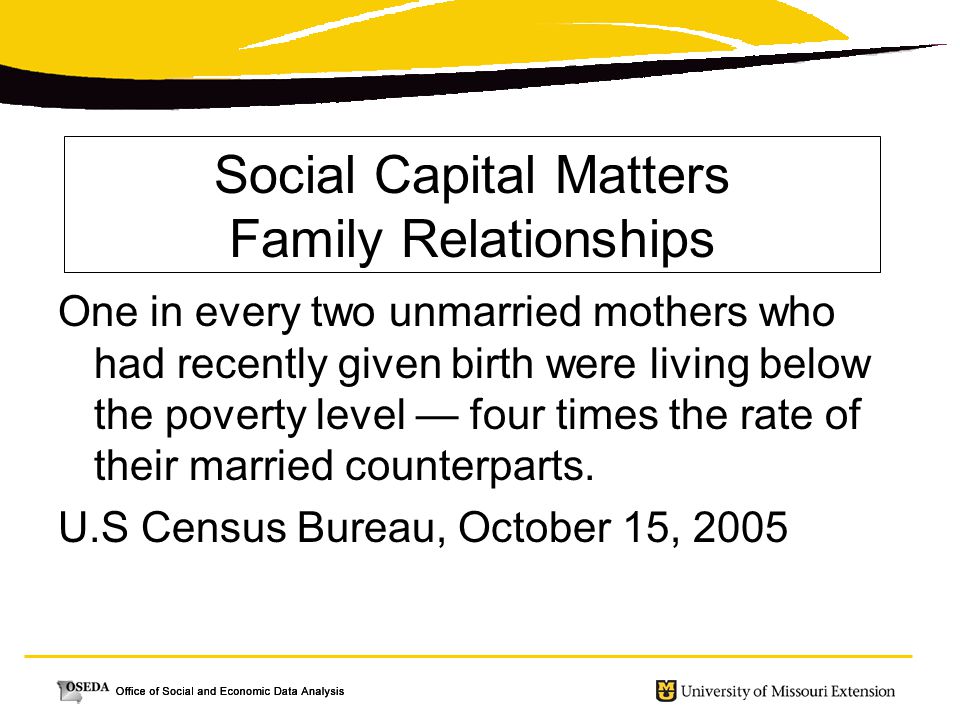 Social Capital Matters
Family Relationships

One in every two unmarried mothers who had recently given birth were living below the poverty level — four times the rate of their married counterparts.

U.S Census Bureau, October 15, 2005

OSEDA Office of Social and Economic Data Analysis

University of Missouri Extension